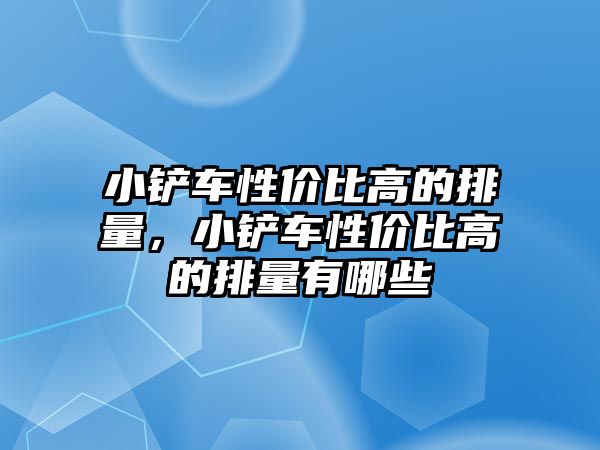 小铲车性价比高的排量，小铲车性价比高的排量有哪些